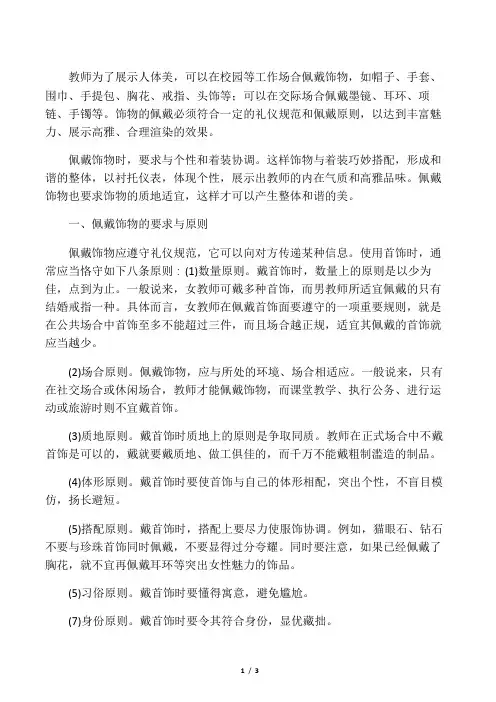 教师为了展示人体美，可以在校园等工作场合佩戴饰物，如帽子、手套、围巾、手提包、胸花、戒指、头饰等；可以在交际场合佩戴墨镜、耳环、项链、手镯等。饰物的佩戴必须符合一定的礼仪规范和佩戴原则，以达到丰富魅力、展示高雅、合理渲染的效果。

佩戴饰物时，要求与个性和着装协调。这样饰物与着装巧妙搭配，形成和谐的整体，以衬托仪表，体现个性，展示出教师的内在气质和高雅品味。佩戴饰物也要求饰物的质地适宜，这样才可以产生整体和谐的美。

一、佩戴饰物的要求与原则

佩戴饰物应遵守礼仪规范，它可以向对方传递某种信息。使用首饰时，通常应当恪守如下八条原则：(1)数量原则。戴首饰时，数量上的原则是以少为佳，点到为止。一般说来，女教师可戴多种首饰，而男教师所适宜佩戴的只有结婚戒指一种。具体而言，女教师在佩戴首饰面要遵守的一项重要规则，就是在公共场合中首饰至多不能超过三件，而且场合越正规，适宜其佩戴的首饰就应当越少。

(2)场合原则。佩戴饰物，应与所处的环境、场合相适应。一般说来，只有在社交场合或休闲场合，教师才能佩戴饰物，而课堂教学、执行公务、进行运动或旅游时则不宜戴首饰。

(3)质地原则。戴首饰时质地上的原则是争取同质。教师在正式场合中不戴首饰是可以的，戴就要戴质地、做工俱佳的，而千万不能戴粗制滥造的制品。

(4)体形原则。戴首饰时要使首饰与自己的体形相配，突出个性，不盲目模仿，扬长避短。

(5)搭配原则。戴首饰时，搭配上要尽力使服饰协调。例如，猫眼石、钻石不要与珍珠首饰同时佩戴，不要显得过分夸耀。同时要注意，如果已经佩戴了胸花，就不宜再佩戴耳环等突出女性魅力的饰品。

(5)习俗原则。戴首饰时要懂得寓意，避免尴尬。

(7)身份原则。戴首饰时要令其符合身份，显优藏拙。

1 / 3